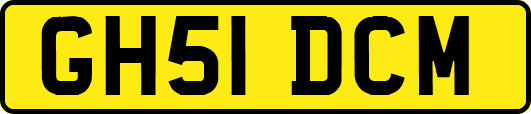 GH51 DCM